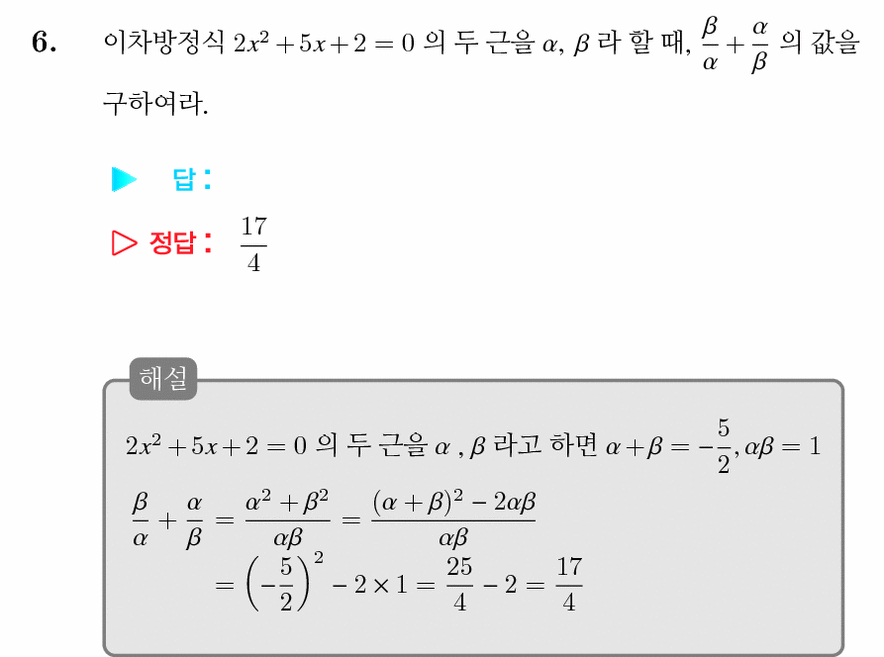 6. 이차방정식 $2x^2+5x+2=0$ 의 두 근을 $\alpha$, $\beta$ 라 할 때, $\frac{\beta}{\alpha}+\frac{\alpha}{\beta}$ 의 값을 구하여라.

▶ 답 :

▷ 정답 : $\frac{17}{4}$

해설

$2x^2+5x+2=0$ 의 두 근을 $\alpha$ , $\beta$ 라고 하면 $\alpha+\beta=-\frac{5}{2}, \alpha\beta=1$

$\frac{\beta}{\alpha}+\frac{\alpha}{\beta}=\frac{\alpha^2+\beta^2}{\alpha\beta}=\frac{(\alpha+\beta)^2-2\alpha\beta}{\alpha\beta}$

$=\left(-\frac{5}{2}\right)^2-2\times1=\frac{25}{4}-2=\frac{17}{4}$